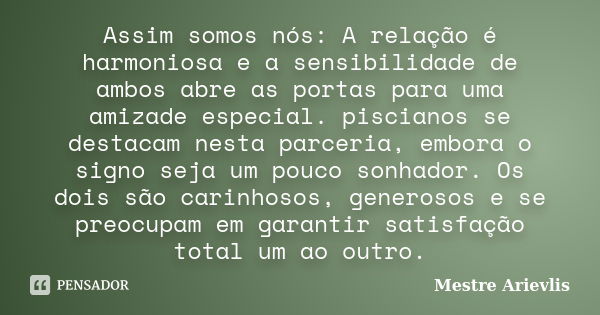 Assim somos nós: A relação é harmoniosa e a sensibilidade de ambos abre as portas para uma amizade especial. piscianos se destacam nesta parceria, embora o signo seja um pouco sonhador. Os dois são carinhosos, generosos e se preocupam em garantir satisfação total um ao outro.

PENSADOR

Mestre Arievlis